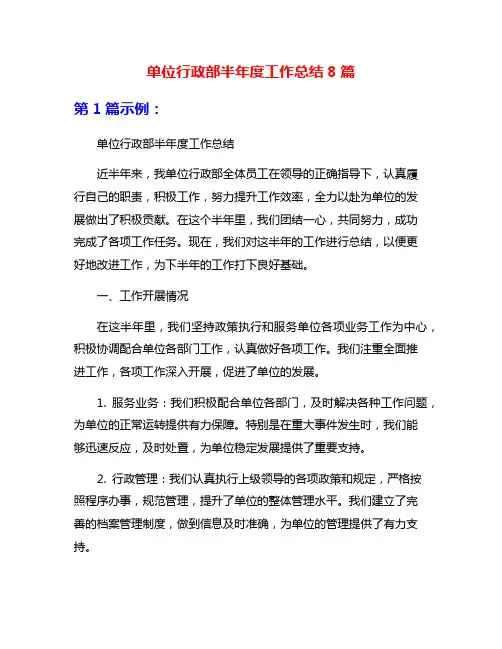 单位行政部半年度工作总结 8 篇

第 1 篇示例：

单位行政部半年度工作总结

近半年来，我单位行政部全体员工在领导的正确指导下，认真履行自己的职责，积极工作，努力提升工作效率，全力以赴为单位的发展做出了积极贡献。在这个半年里，我们团结一心，共同努力，成功完成了各项工作任务。现在，我们对这半年的工作进行总结，以便更好地改进工作，为下半年的工作打下良好基础。

一、工作开展情况

在这半年里，我们坚持政策执行和服务单位各项业务工作为中心，积极协调配合单位各部门工作，认真做好各项工作。我们注重全面推进工作，各项工作深入开展，促进了单位的发展。

1. 服务业务：我们积极配合单位各部门，及时解决各种工作问题，为单位的正常运转提供有力保障。特别是在重大事件发生时，我们能够迅速反应，及时处置，为单位稳定发展提供了重要支持。

2. 行政管理：我们认真执行上级领导的各项政策和规定，严格按照程序办事，规范管理，提升了单位的整体管理水平。我们建立了完善的档案管理制度，做到信息及时准确，为单位的管理提供了有力支持。